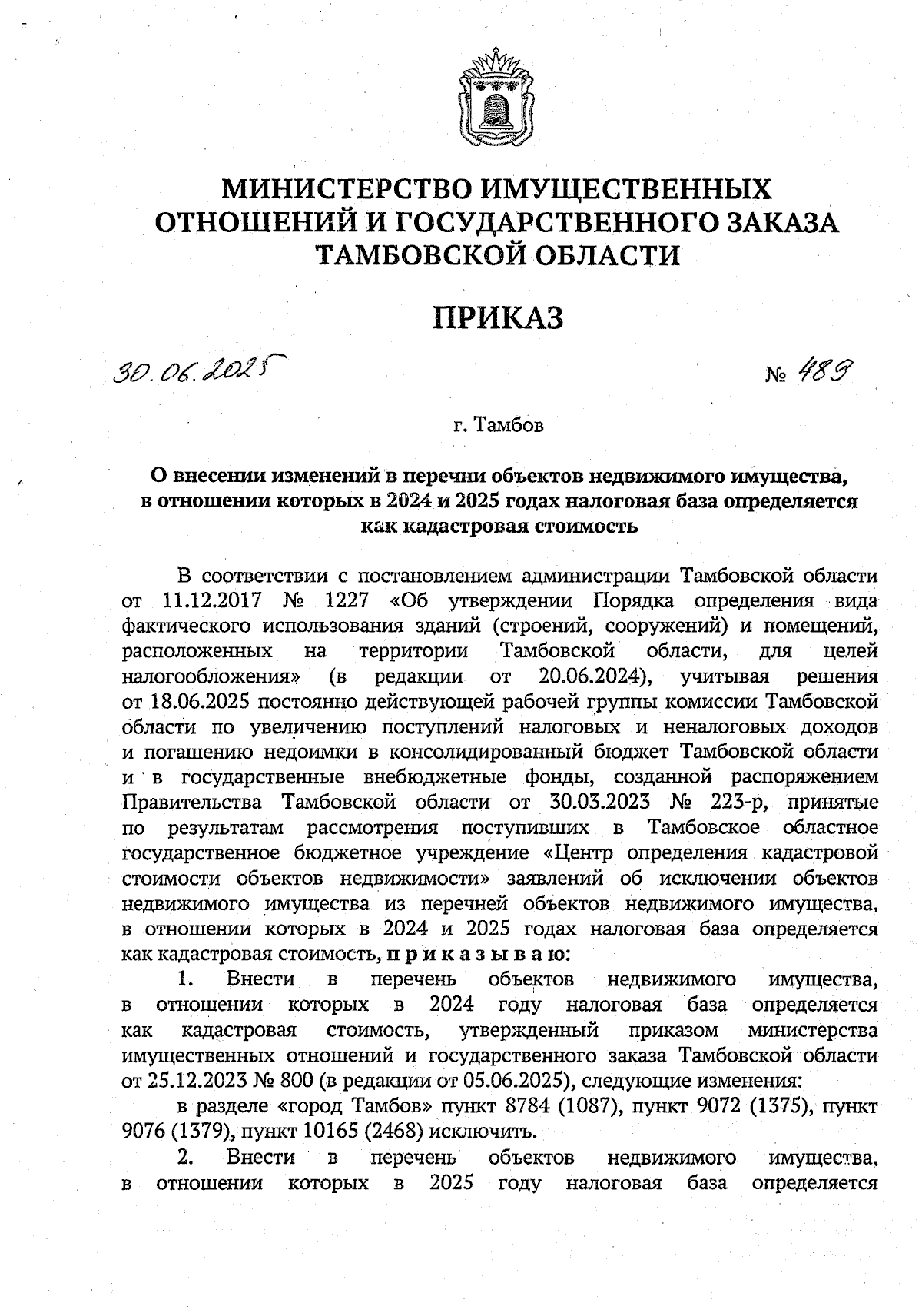 МИНИСТЕРСТВО ИМУЩЕСТВЕННЫХ ОТНОШЕНИЙ И ГОСУДАРСТВЕННОГО ЗАКАЗА ТАМБОВСКОЙ ОБЛАСТИ

ПРИКАЗ

30.06.2025 № 489

г. Тамбов

О внесении изменений в перечни объектов недвижимого имущества, в отношении которых в 2024 и 2025 годах налоговая база определяется как кадастровая стоимость

В соответствии с постановлением администрации Тамбовской области от 11.12.2017 № 1227 «Об утверждении Порядка определения вида фактического использования зданий (строений, сооружений) и помещений, расположенных на территории Тамбовской области, для целей налогообложения» (в редакции от 20.06.2024), учитывая решения от 18.06.2025 постоянно действующей рабочей группы комиссии Тамбовской области по увеличению поступлений налоговых и неналоговых доходов и погашению недоимки в консолидированный бюджет Тамбовской области и в государственные внебюджетные фонды, созданной распоряжением Правительства Тамбовской области от 30.03.2023 № 223-р, принятые по результатам рассмотрения поступивших в Тамбовское областное государственное бюджетное учреждение «Центр определения кадастровой стоимости объектов недвижимости» заявлений об исключении объектов недвижимого имущества из перечней объектов недвижимого имущества, в отношении которых в 2024 и 2025 годах налоговая база определяется как кадастровая стоимость, приказываю:

1. Внести в перечень объектов недвижимого имущества, в отношении которых в 2024 году налоговая база определяется как кадастровая стоимость, утвержденный приказом министерства имущественных отношений и государственного заказа Тамбовской области от 25.12.2023 № 800 (в редакции от 05.06.2025), следующие изменения:

в разделе «город Тамбов» пункт 8784 (1087), пункт 9072 (1375), пункт 9076 (1379), пункт 10165 (2468) исключить.

2. Внести в перечень объектов недвижимого имущества, в отношении которых в 2025 году налоговая база определяется